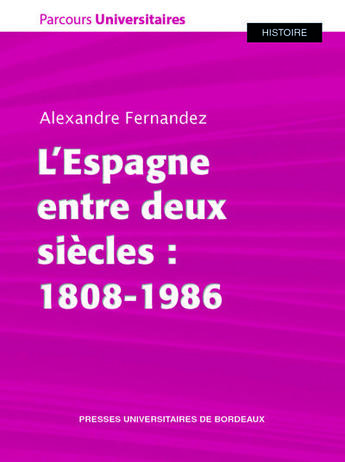 Parcours Universitaires

HISTOIRE

Alexandre Fernandez

L'Espagne entre deux siècles : 1808-1986

PRESSES UNIVERSITAIRES DE BORDEAUX